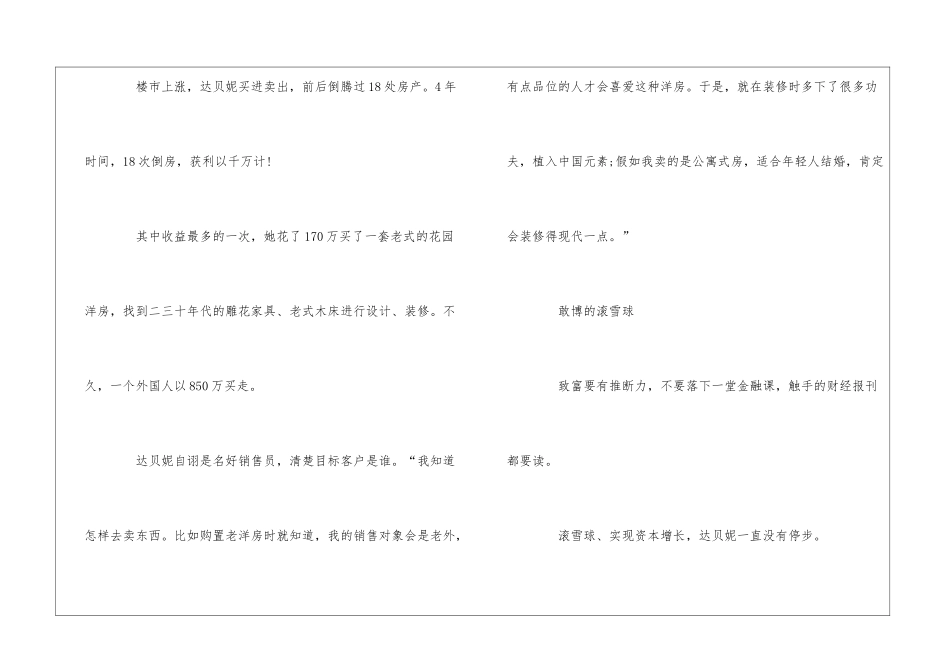 楼市上涨，达贝妮买进卖出，前后倒腾过18处房产。4年时间，18次倒房，获利以千万计！

其中收益最多的一次，她花了170万买了一套老式的花园洋房，找到二三十年代的雕花家具、老式木床进行设计、装修。不久，一个外国人以850万买走。

达贝妮自诩是名好销售员，清楚目标客户是谁。“我知道怎样去卖东西。比如购置老洋房时就知道，我的销售对象会是老外，有点品位的人才会喜爱这种洋房。于是，就在装修时多下了很多功夫，植入中国元素；假如我卖的是公寓式房，适合年轻人结婚，肯定会装修得现代一点。”

敢博的滚雪球

致富要有推断力，不要落下一堂金融课，触手的财经报刊都要读。

滚雪球、实现资本增长，达贝妮一直没有停步。